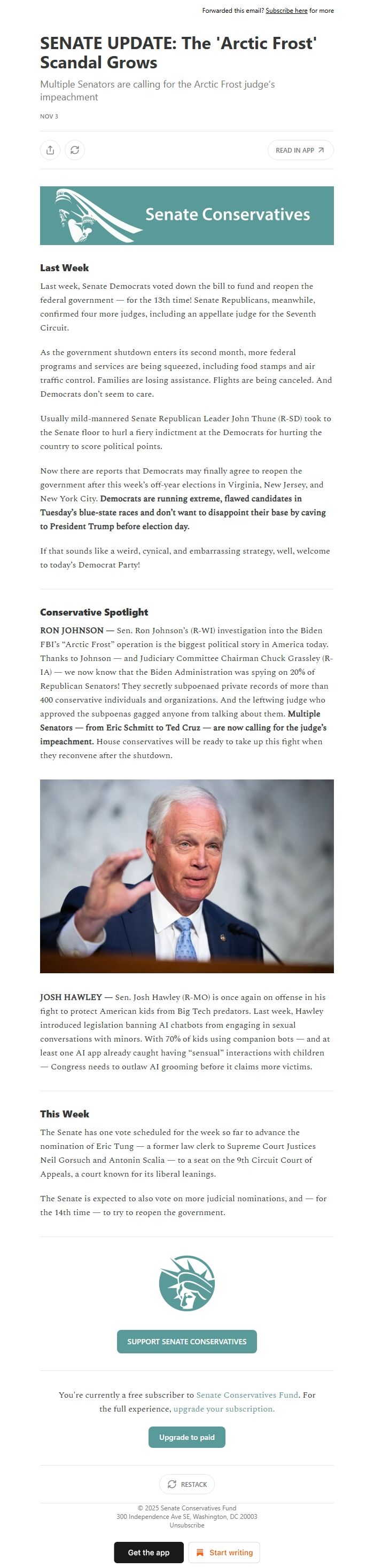 Forwarded this email? Subscribe here for more

SENATE UPDATE: The 'Arctic Frost' Scandal Grows

Multiple Senators are calling for the Arctic Frost judge's impeachment

NOV 3

READ IN APP

Senate Conservatives

Last Week

Last week, Senate Democrats voted down the bill to fund and reopen the federal government — for the 13th time! Senate Republicans, meanwhile, confirmed four more judges, including an appellate judge for the Seventh Circuit.

As the government shutdown enters its second month, more federal programs and services are being squeezed, including food stamps and air traffic control. Families are losing assistance. Flights are being canceled. And Democrats don't seem to care.

Usually mild-mannered Senate Republican Leader John Thune (R-SD) took to the Senate floor to hurl a fiery indictment at the Democrats for hurting the country to score political points.

Now there are reports that Democrats may finally agree to reopen the government after this week's off-year elections in Virginia, New Jersey, and New York City. Democrats are running extreme, flawed candidates in Tuesday's blue-state races and don't want to disappoint their base by caving to President Trump before election day.

If that sounds like a weird, cynical, and embarrassing strategy, well, welcome to today's Democrat Party!

Conservative Spotlight

RON JOHNSON — Sen. Ron Johnson's (R-WI) investigation into the Biden FBI's "Arctic Frost" operation is the biggest political story in America today. Thanks to Johnson — and Judiciary Committee Chairman Chuck Grassley (R-IA) — we now know that the Biden Administration was spying on 20% of Republican Senators! They secretly subpoenaed private records of more than 400 conservative individuals and organizations. And the leftwing judge who approved the subpoenas gagged anyone from talking about them. Multiple Senators — from Eric Schmitt to Ted Cruz — are now calling for the judge's impeachment. House conservatives will be ready to take up this fight when they reconvene after the shutdown.

JOSH HAWLEY — Sen. Josh Hawley (R-MO) is once again on offense in his fight to protect American kids from Big Tech predators. Last week, Hawley introduced legislation banning AI chatbots from engaging in sexual conversations with minors. With 70% of kids using companion bots — and at least one AI app already caught having "sensual" interactions with children — Congress needs to outlaw AI grooming before it claims more victims.

This Week

The Senate has one vote scheduled for the week so far to advance the nomination of Eric Tung — a former law clerk to Supreme Court Justices Neil Gorsuch and Antonin Scalia — to a seat on the 9th Circuit Court of Appeals, a court known for its liberal leanings.

The Senate is expected to also vote on more judicial nominations, and — for the 14th time — to try to reopen the government.

SUPPORT SENATE CONSERVATIVES

You're currently a free subscriber to Senate Conservatives Fund. For the full experience, upgrade your subscription.

Upgrade to paid

RESTACK

© 2025 Senate Conservatives Fund
300 Independence Ave SE, Washington, DC 20003
Unsubscribe

Get the app

Start writing